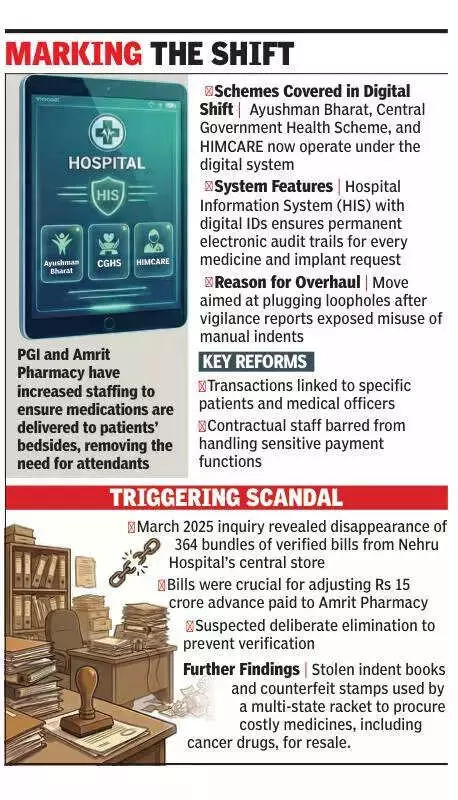 MARKING THE SHIFT

HOSPITAL

HIS

Ayushman Bharat

CGHS

HIMCARE

PGI and Amrit Pharmacy have increased staffing to ensure medications are delivered to patients' bedsides, removing the need for attendants

Schemes Covered in Digital Shift | Ayushman Bharat, Central Government Health Scheme, and HIMCARE now operate under the digital system

System Features | Hospital Information System (HIS) with digital IDs ensures permanent electronic audit trails for every medicine and implant request

Reason for Overhaul | Move aimed at plugging loopholes after vigilance reports exposed misuse of manual indents

KEY REFORMS

Transactions linked to specific patients and medical officers

Contractual staff barred from handling sensitive payment functions

TRIGGERING SCANDAL

March 2025 inquiry revealed disappearance of 364 bundles of verified bills from Nehru Hospital's central store

Bills were crucial for adjusting Rs 15 crore advance paid to Amrit Pharmacy

Suspected deliberate elimination to prevent verification

Further Findings | Stolen indent books and counterfeit stamps used by a multi-state racket to procure costly medicines, including cancer drugs, for resale.